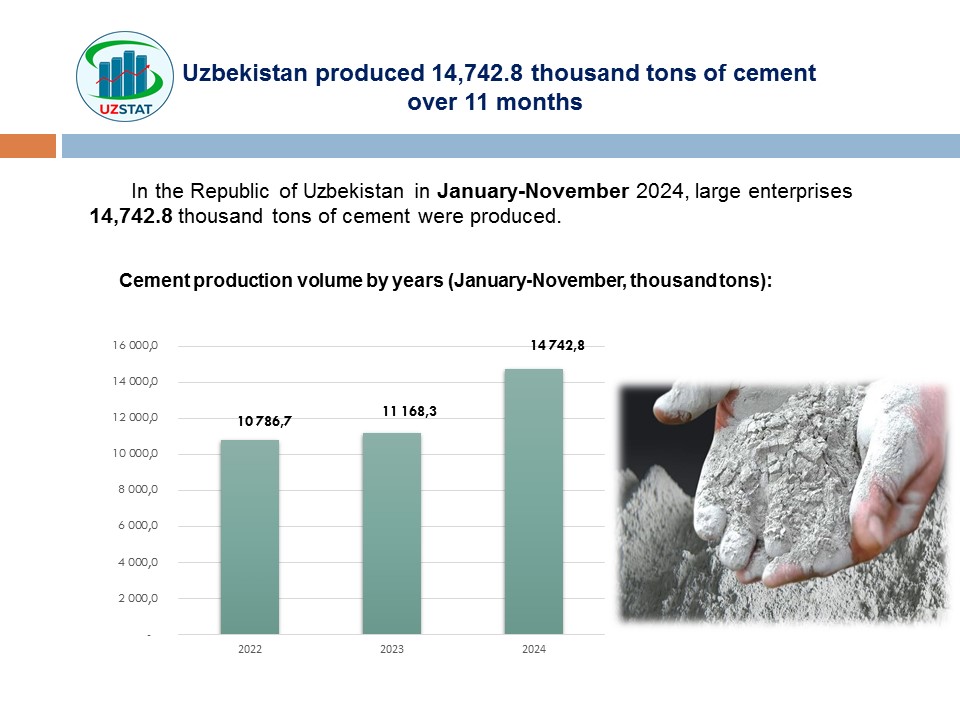 UZSTAT

Uzbekistan produced 14,742.8 thousand tons of cement over 11 months

In the Republic of Uzbekistan in January-November 2024, large enterprises 14,742.8 thousand tons of cement were produced.

Cement production volume by years (January-November, thousand tons):

16 000,0
14 000,0
12 000,0
10 000,0
8 000,0
6 000,0
4 000,0
2 000,0
-

10 786,7
11 168,3
14 742,8

2022
2023
2024